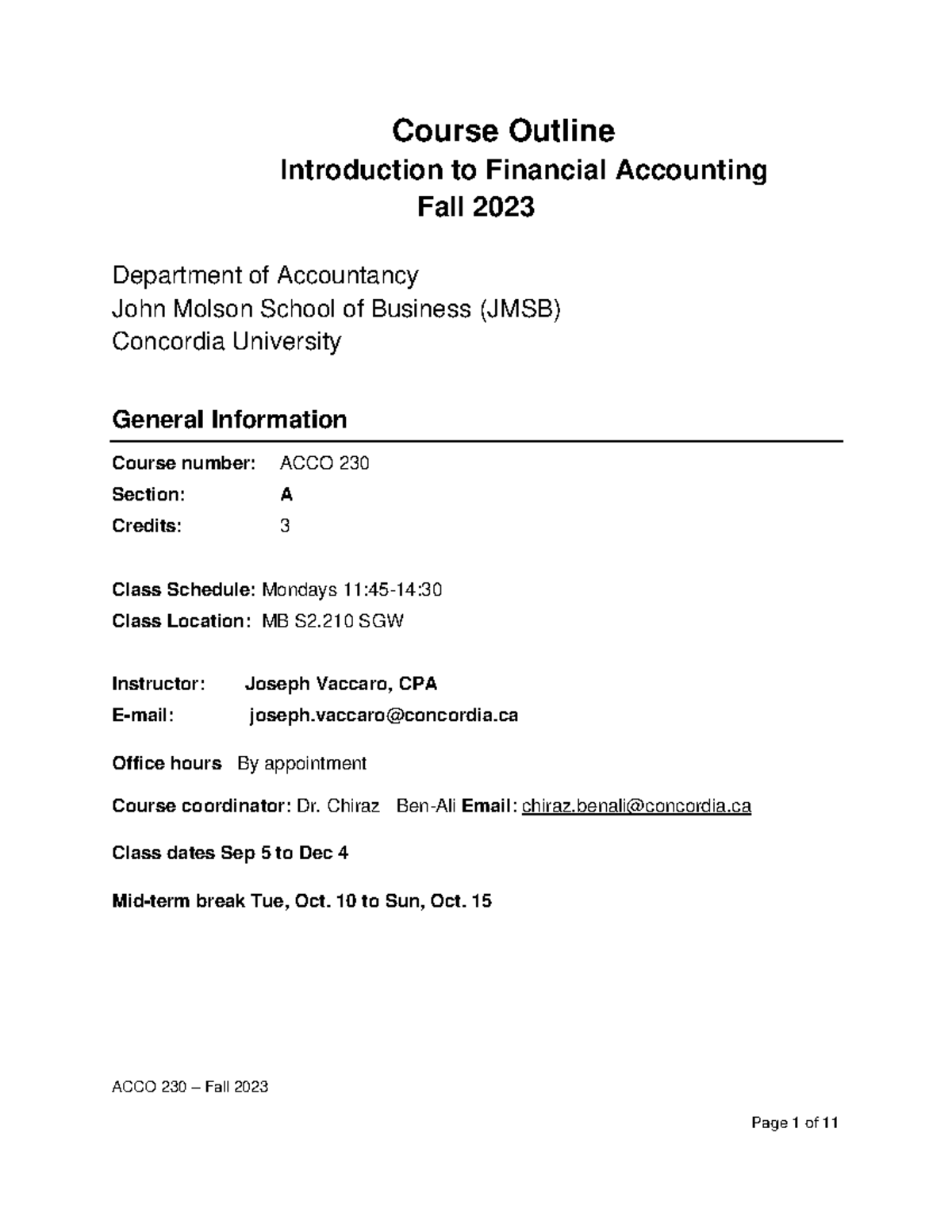 Course Outline
Introduction to Financial Accounting
Fall 2023

Department of Accountancy
John Molson School of Business (JMSB)
Concordia University

General Information

Course number: ACCO 230
Section: A
Credits: 3

Class Schedule: Mondays 11:45-14:30
Class Location: MB S2.210 SGW

Instructor: Joseph Vaccaro, CPA
E-mail: joseph.vaccaro@concordia.ca

Office hours By appointment

Course coordinator: Dr. Chiraz Ben-Ali Email: chiraz.benali@concordia.ca

Class dates Sep 5 to Dec 4

Mid-term break Tue, Oct. 10 to Sun, Oct. 15

ACCO 230 – Fall 2023

Page 1 of 11